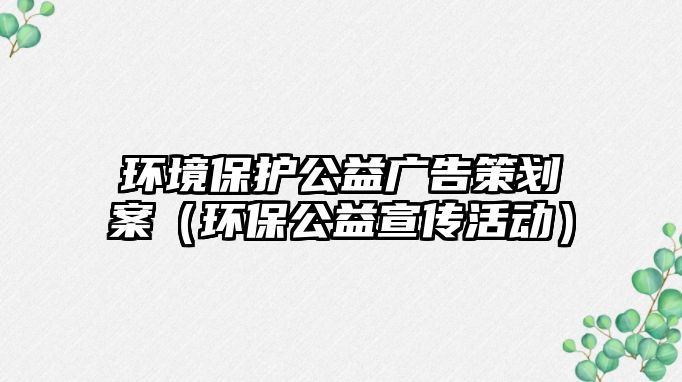 环境保护公益广告策划案（环保公益宣传活动）